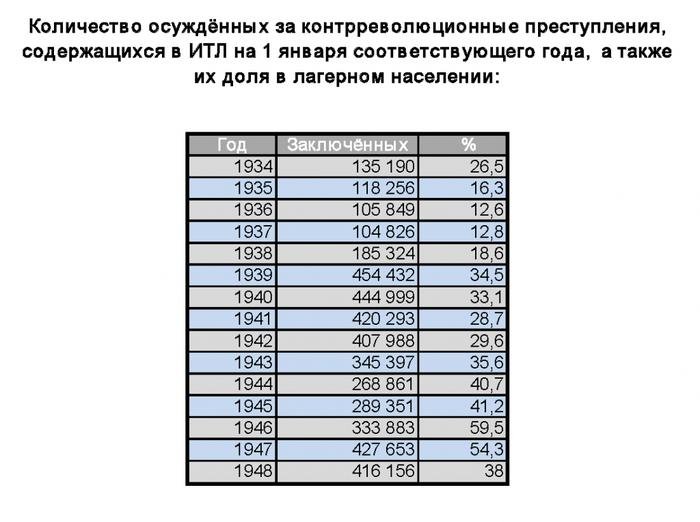 Количество осуждённых за контрреволюционные преступления, содержащихся в ИТЛ на 1 января соответствующего года, а также их доля в лагерном населении:

| Год | Заключённых | % |
|---|---|---|
| 1934 | 135 190 | 26,5 |
| 1935 | 118 256 | 16,3 |
| 1936 | 105 849 | 12,6 |
| 1937 | 104 826 | 12,8 |
| 1938 | 185 324 | 18,6 |
| 1939 | 454 432 | 34,5 |
| 1940 | 444 999 | 33,1 |
| 1941 | 420 293 | 28,7 |
| 1942 | 407 988 | 29,6 |
| 1943 | 345 397 | 35,6 |
| 1944 | 268 861 | 40,7 |
| 1945 | 289 351 | 41,2 |
| 1946 | 333 883 | 59,5 |
| 1947 | 427 653 | 54,3 |
| 1948 | 416 156 | 38 |